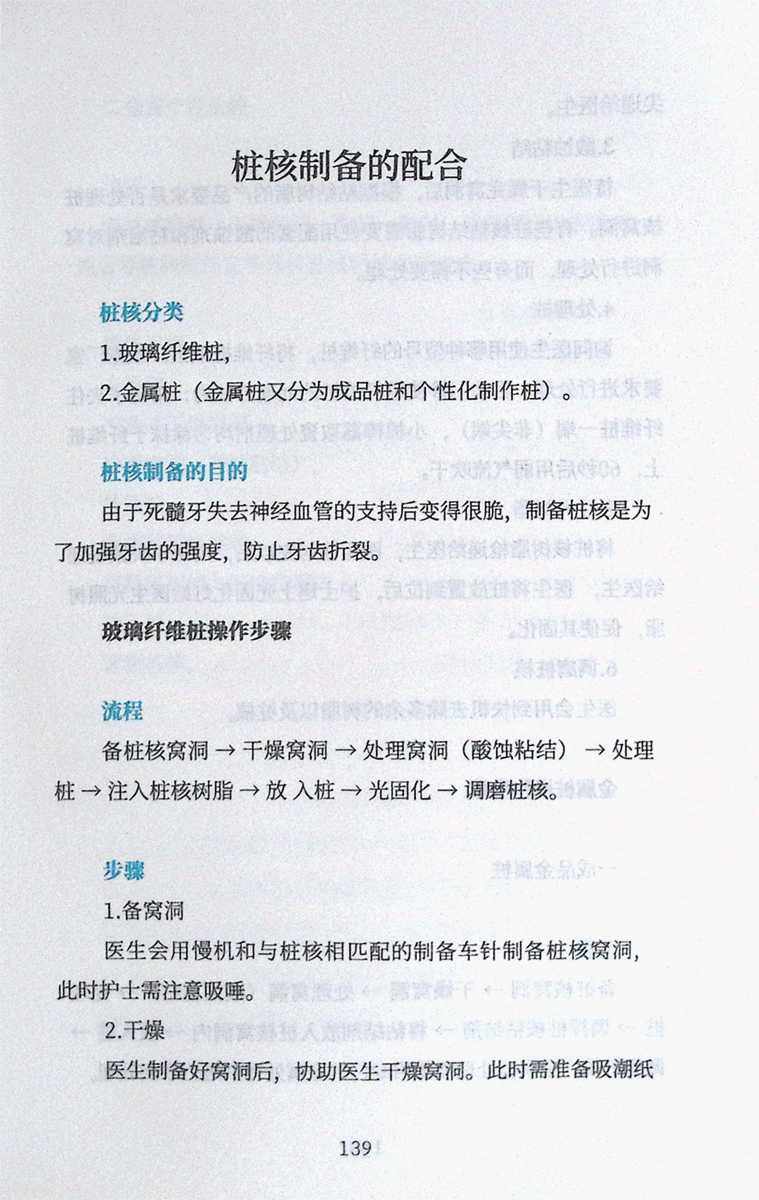 桩核制备的配合

桩核分类

1.玻璃纤维桩，

2.金属桩（金属桩又分为成品桩和个性化制作桩）。

桩核制备的目的

由于死髓牙失去神经血管的支持后变得很脆，制备桩核是为了加强牙齿的强度，防止牙齿折裂。

玻璃纤维桩操作步骤

流程

备桩核窝洞 → 干燥窝洞 → 处理窝洞（酸蚀粘结） → 处理桩 → 注入桩核树脂 → 放 入桩 → 光固化 → 调磨桩核。

步骤

1.备窝洞

医生会用慢机和与桩核相匹配的制备车针制备桩核窝洞，此时护士需注意吸唾。

2.干燥

医生制备好窝洞后，协助医生干燥窝洞。此时需准备吸潮纸

139